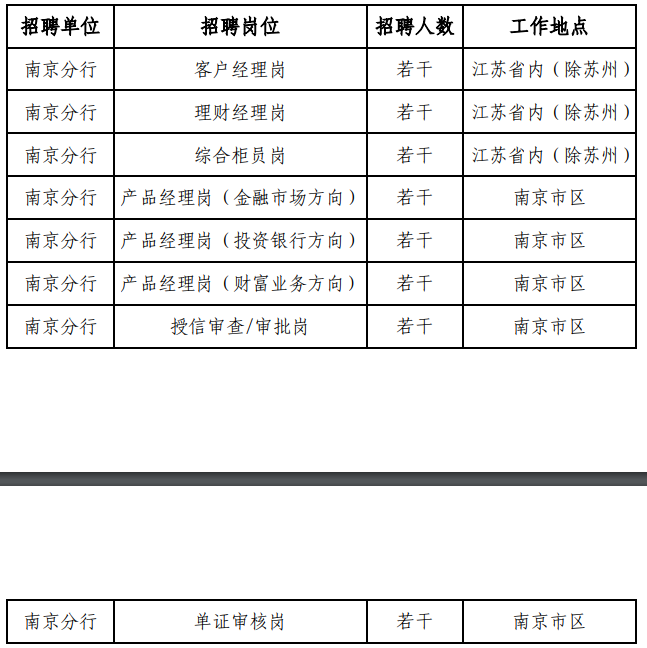 | 招聘单位 | 招聘岗位 | 招聘人数 | 工作地点 |
|---|---|---|---|
| 南京分行 | 客户经理岗 | 若干 | 江苏省内（除苏州） |
| 南京分行 | 理财经理岗 | 若干 | 江苏省内（除苏州） |
| 南京分行 | 综合柜员岗 | 若干 | 江苏省内（除苏州） |
| 南京分行 | 产品经理岗（金融市场方向） | 若干 | 南京市区 |
| 南京分行 | 产品经理岗（投资银行方向） | 若干 | 南京市区 |
| 南京分行 | 产品经理岗（财富业务方向） | 若干 | 南京市区 |
| 南京分行 | 授信审查/审批岗 | 若干 | 南京市区 |

| 南京分行 | 单证审核岗 | 若干 | 南京市区 |
|---|---|---|---|